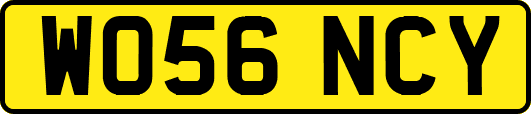 WO56 NCY